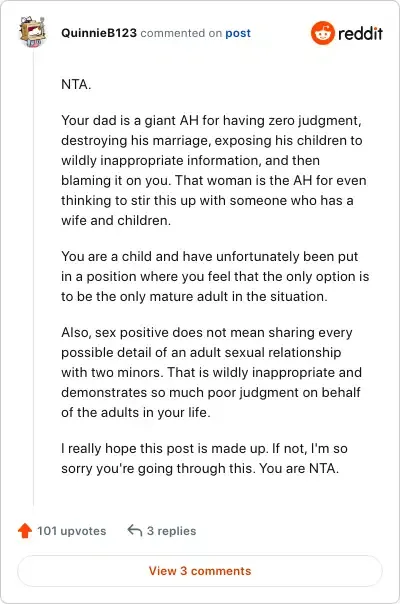 QuinnieB123 commented on post

reddit

NTA.

Your dad is a giant AH for having zero judgment, destroying his marriage, exposing his children to wildly inappropriate information, and then blaming it on you. That woman is the AH for even thinking to stir this up with someone who has a wife and children.

You are a child and have unfortunately been put in a position where you feel that the only option is to be the only mature adult in the situation.

Also, sex positive does not mean sharing every possible detail of an adult sexual relationship with two minors. That is wildly inappropriate and demonstrates so much poor judgment on behalf of the adults in your life.

I really hope this post is made up. If not, I'm so sorry you're going through this. You are NTA.

101 upvotes

3 replies

View 3 comments